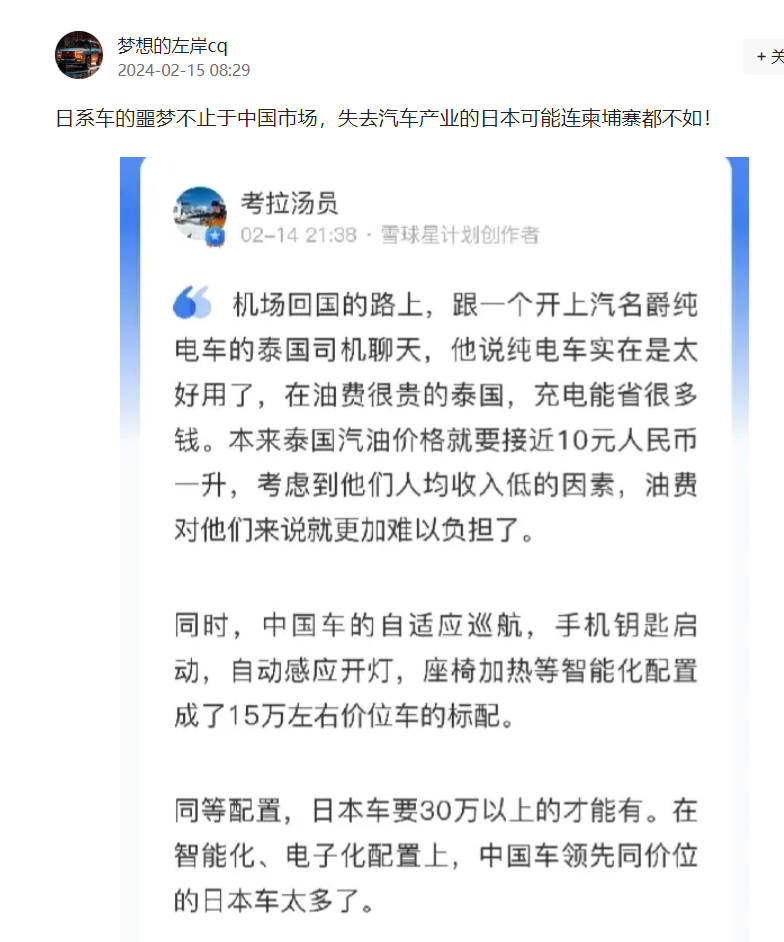 梦想的左岸cq
2024-02-15 08:29

+ 关

日系车的噩梦不止于中国市场，失去汽车产业的日本可能连柬埔寨都不如！

考拉汤员
02-14 21:38 · 雪球星计划创作者

机场回国的路上，跟一个开上汽名爵纯电车的泰国司机聊天，他说纯电车实在是太好用了，在油费很贵的泰国，充电能省很多钱。本来泰国汽油价格就要接近10元人民币一升，考虑到他们人均收入低的因素，油费对他们来说就更加难以负担了。

同时，中国车的自适应巡航，手机钥匙启动，自动感应开灯，座椅加热等智能化配置成了15万左右价位车的标配。

同等配置，日本车要30万以上的才能有。在智能化、电子化配置上，中国车领先同价位的日本车太多了。